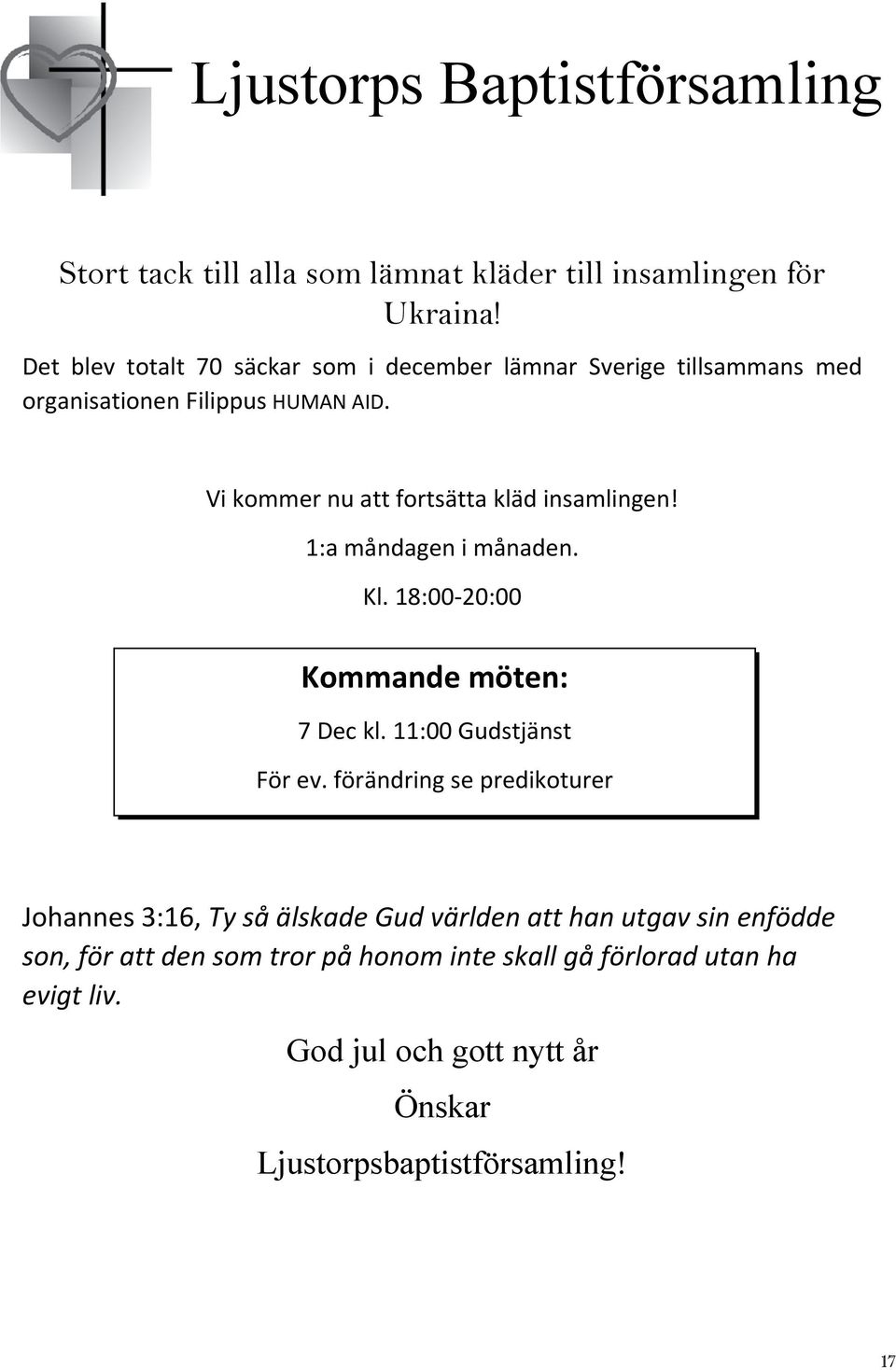 Ljustorps Baptistförsamling

Stort tack till alla som lämnat kläder till insamlingen för Ukraina!

Det blev totalt 70 säckar som i december lämnar Sverige tillsammans med organisationen Filippus HUMAN AID.

Vi kommer nu att fortsätta kläd insamlingen!

1:a måndagen i månaden.

Kl. 18:00-20:00

Kommande möten:

7 Dec kl. 11:00 Gudstjänst

För ev. förändring se predikoturer

Johannes 3:16, Ty så älskade Gud världen att han utgav sin enfödde son, för att den som tror på honom inte skall gå förlorad utan ha evigt liv.

God jul och gott nytt år

Önskar

Ljustorpsbaptistförsamling!

17